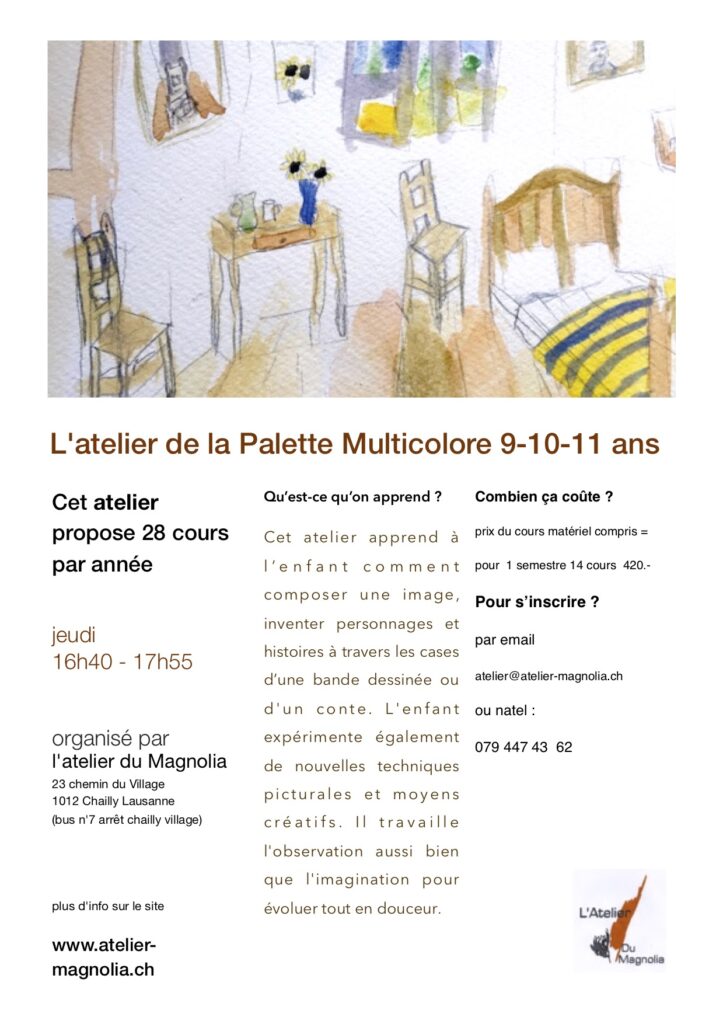 L'atelier de la Palette Multicolore 9-10-11 ans

Cet atelier propose 28 cours par année

jeudi
16h40 - 17h55

organisé par
l'atelier du Magnolia
23 chemin du Village
1012 Chailly Lausanne
(bus n°7 arrêt chailly village)

plus d'info sur le site

www.atelier-magnolia.ch

Qu'est-ce qu'on apprend ?

Cet atelier apprend à l'enfant comment composer une image, inventer personnages et histoires à travers les cases d'une bande dessinée ou d'un conte. L'enfant expérimente également de nouvelles techniques picturales et moyens créatifs. Il travaille l'observation aussi bien que l'imagination pour évoluer tout en douceur.

Combien ça coûte ?

prix du cours matériel compris =

pour 1 semestre 14 cours 420.-

Pour s'inscrire ?

par email

atelier@atelier-magnolia.ch

ou natel :

079 447 43 62

L'Atelier Du Magnolia